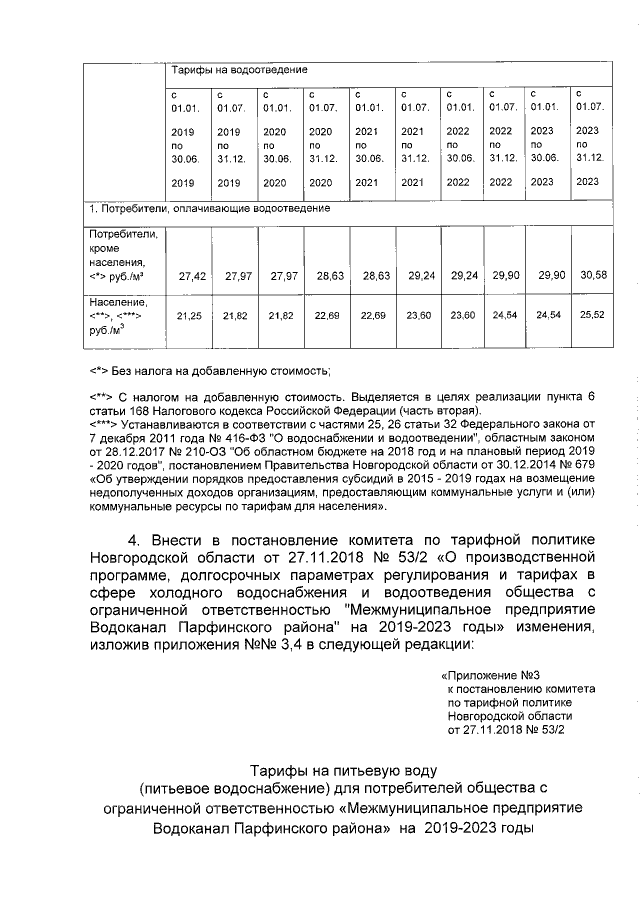 |  | Тарифы на водоотведение | | | | | | | | | |
|---|---|---|---|---|---|---|---|---|---|---|
|  | с 01.01. 2019 по 30.06. 2019 | с 01.07. 2019 по 31.12. 2019 | с 01.01. 2020 по 30.06. 2020 | с 01.07. 2020 по 31.12. 2020 | с 01.01. 2021 по 30.06. 2021 | с 01.07. 2021 по 31.12. 2021 | с 01.01. 2022 по 30.06. 2022 | с 01.07. 2022 по 31.12. 2022 | с 01.01. 2023 по 30.06. 2023 | с 01.07. 2023 по 31.12. 2023 |
| 1. Потребители, оплачивающие водоотведение | | | | | | | | | | |
| Потребители, кроме населения, <*> руб./м³ | 27,42 | 27,97 | 27,97 | 28,63 | 28,63 | 29,24 | 29,24 | 29,90 | 29,90 | 30,58 |
| Население, <**>, <***> руб./м$^3$ | 21,25 | 21,82 | 21,82 | 22,69 | 22,69 | 23,60 | 23,60 | 24,54 | 24,54 | 25,52 |

<*> Без налога на добавленную стоимость;

<**> С налогом на добавленную стоимость. Выделяется в целях реализации пункта 6 статьи 168 Налогового кодекса Российской Федерации (часть вторая).
<***> Устанавливаются в соответствии с частями 25, 26 статьи 32 Федерального закона от 7 декабря 2011 года № 416-ФЗ "О водоснабжении и водоотведении", областным законом от 28.12.2017 № 210-ОЗ "Об областном бюджете на 2018 год и на плановый период 2019 - 2020 годов", постановлением Правительства Новгородской области от 30.12.2014 № 679 «Об утверждении порядков предоставления субсидий в 2015 - 2019 годах на возмещение недополученных доходов организациям, предоставляющим коммунальные услуги и (или) коммунальные ресурсы по тарифам для населения».

4. Внести в постановление комитета по тарифной политике Новгородской области от 27.11.2018 № 53/2 «О производственной программе, долгосрочных параметрах регулирования и тарифах в сфере холодного водоснабжения и водоотведения общества с ограниченной ответственностью "Межмуниципальное предприятие Водоканал Парфинского района" на 2019-2023 годы» изменения, изложив приложения №№ 3,4 в следующей редакции:

«Приложение №3
к постановлению комитета
по тарифной политике
Новгородской области
от 27.11.2018 № 53/2

Тарифы на питьевую воду
(питьевое водоснабжение) для потребителей общества с ограниченной ответственностью «Межмуниципальное предприятие Водоканал Парфинского района» на 2019-2023 годы